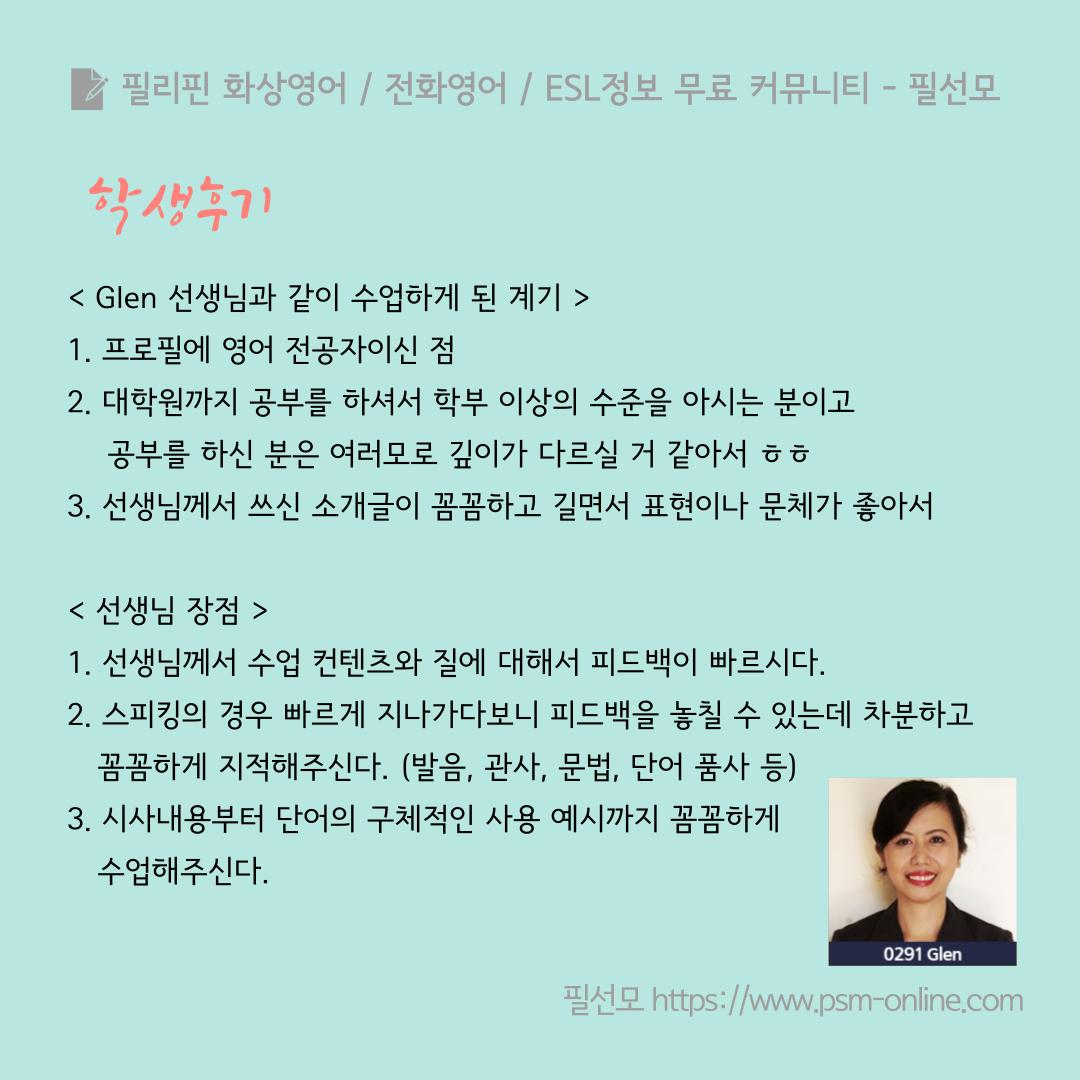 필리핀 화상영어 / 전화영어 / ESL정보 무료 커뮤니티 - 필선모

학생후기

< Glen 선생님과 같이 수업하게 된 계기 >
1. 프로필에 영어 전공자이신 점
2. 대학원까지 공부를 하셔서 학부 이상의 수준을 아시는 분이고 공부를 하신 분은 여러모로 깊이가 다르실 거 같아서 ㅎㅎ
3. 선생님께서 쓰신 소개글이 꼼꼼하고 길면서 표현이나 문체가 좋아서

< 선생님 장점 >
1. 선생님께서 수업 컨텐츠와 질에 대해서 피드백이 빠르시다.
2. 스피킹의 경우 빠르게 지나가다보니 피드백을 놓칠 수 있는데 차분하고 꼼꼼하게 지적해주신다. (발음, 관사, 문법, 단어 품사 등)
3. 시사내용부터 단어의 구체적인 사용 예시까지 꼼꼼하게 수업해주신다.

0291 Glen

필선모 https://www.psm-online.com